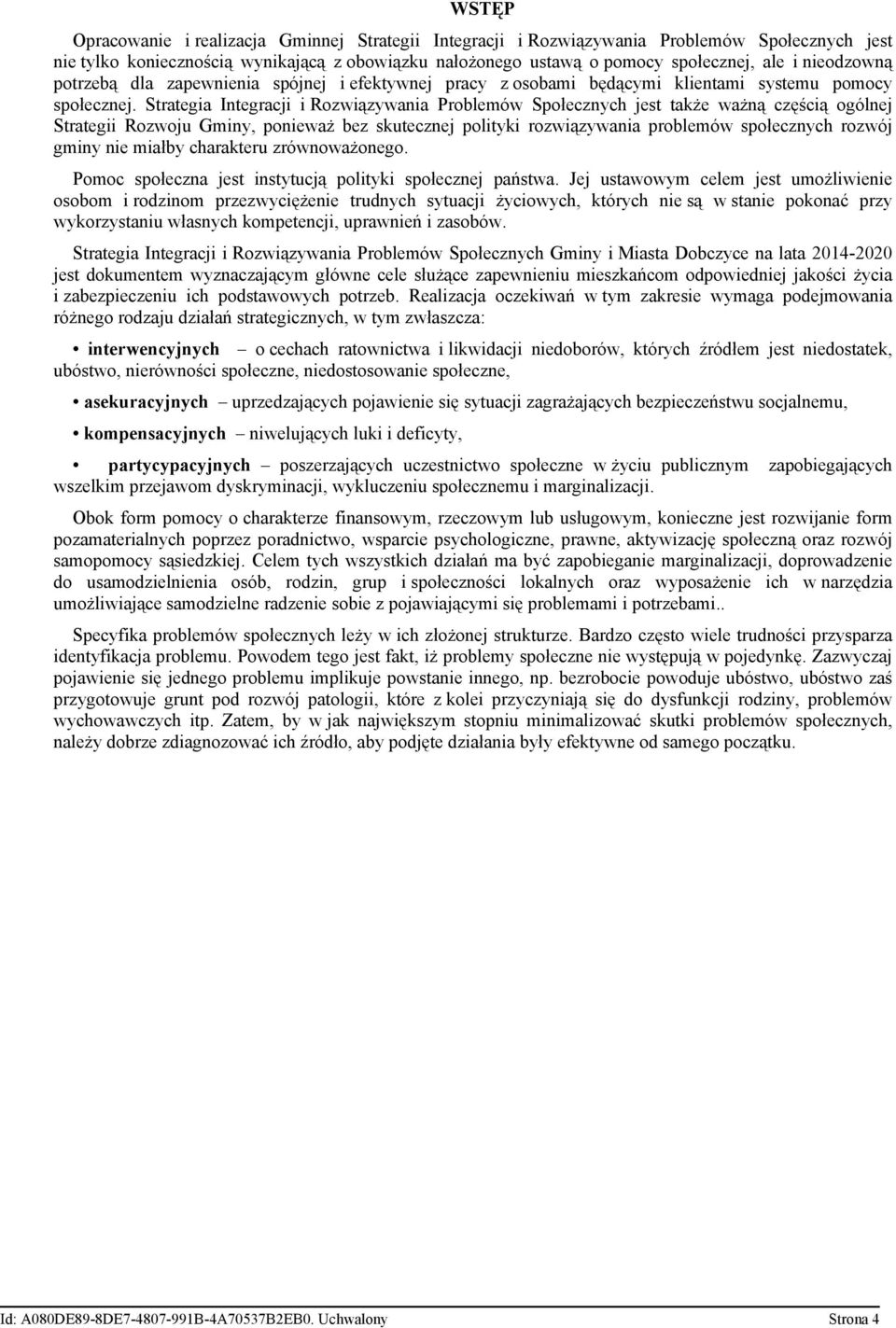 WSTĘP

Opracowanie i realizacja Gminnej Strategii Integracji i Rozwiązywania Problemów Społecznych jest nie tylko koniecznością wynikającą z obowiązku nałożonego ustawą o pomocy społecznej, ale i nieodzowną potrzebą dla zapewnienia spójnej i efektywnej pracy z osobami będącymi klientami systemu pomocy społecznej. Strategia Integracji i Rozwiązywania Problemów Społecznych jest także ważną częścią ogólnej Strategii Rozwoju Gminy, ponieważ bez skutecznej polityki rozwiązywania problemów społecznych rozwój gminy nie miałby charakteru zrównoważonego.

Pomoc społeczna jest instytucją polityki społecznej państwa. Jej ustawowym celem jest umożliwienie osobom i rodzinom przezwyciężenie trudnych sytuacji życiowych, których nie są w stanie pokonać przy wykorzystaniu własnych kompetencji, uprawnień i zasobów.

Strategia Integracji i Rozwiązywania Problemów Społecznych Gminy i Miasta Dobczyce na lata 2014-2020 jest dokumentem wyznaczającym główne cele służące zapewnieniu mieszkańcom odpowiedniej jakości życia i zabezpieczeniu ich podstawowych potrzeb. Realizacja oczekiwań w tym zakresie wymaga podejmowania różnego rodzaju działań strategicznych, w tym zwłaszcza:

• interwencyjnych – o cechach ratownictwa i likwidacji niedoborów, których źródłem jest niedostatek, ubóstwo, nierówności społeczne, niedostosowanie społeczne,

• asekuracyjnych – uprzedzających pojawienie się sytuacji zagrażających bezpieczeństwu socjalnemu,

• kompensacyjnych – niwelujących luki i deficyty,

• partycypacyjnych – poszerzających uczestnictwo społeczne w życiu publicznym zapobiegających wszelkim przejawom dyskryminacji, wykluczeniu społecznemu i marginalizacji.

Obok form pomocy o charakterze finansowym, rzeczowym lub usługowym, konieczne jest rozwijanie form pozamaterialnych poprzez poradnictwo, wsparcie psychologiczne, prawne, aktywizację społeczną oraz rozwój samopomocy sąsiedzkiej. Celem tych wszystkich działań ma być zapobieganie marginalizacji, doprowadzenie do usamodzielnienia osób, rodzin, grup i społeczności lokalnych oraz wyposażenie ich w narzędzia umożliwiające samodzielne radzenie sobie z pojawiającymi się problemami i potrzebami..

Specyfika problemów społecznych leży w ich złożonej strukturze. Bardzo często wiele trudności przysparza identyfikacja problemu. Powodem tego jest fakt, iż problemy społeczne nie występują w pojedynkę. Zazwyczaj pojawienie się jednego problemu implikuje powstanie innego, np. bezrobocie powoduje ubóstwo, ubóstwo zaś przygotowuje grunt pod rozwój patologii, które z kolei przyczyniają się do dysfunkcji rodziny, problemów wychowawczych itp. Zatem, by w jak największym stopniu minimalizować skutki problemów społecznych, należy dobrze zdiagnozować ich źródło, aby podjęte działania były efektywne od samego początku.

Id: A080DE89-8DE7-4807-991B-4A70537B2EB0. Uchwalony Strona 4